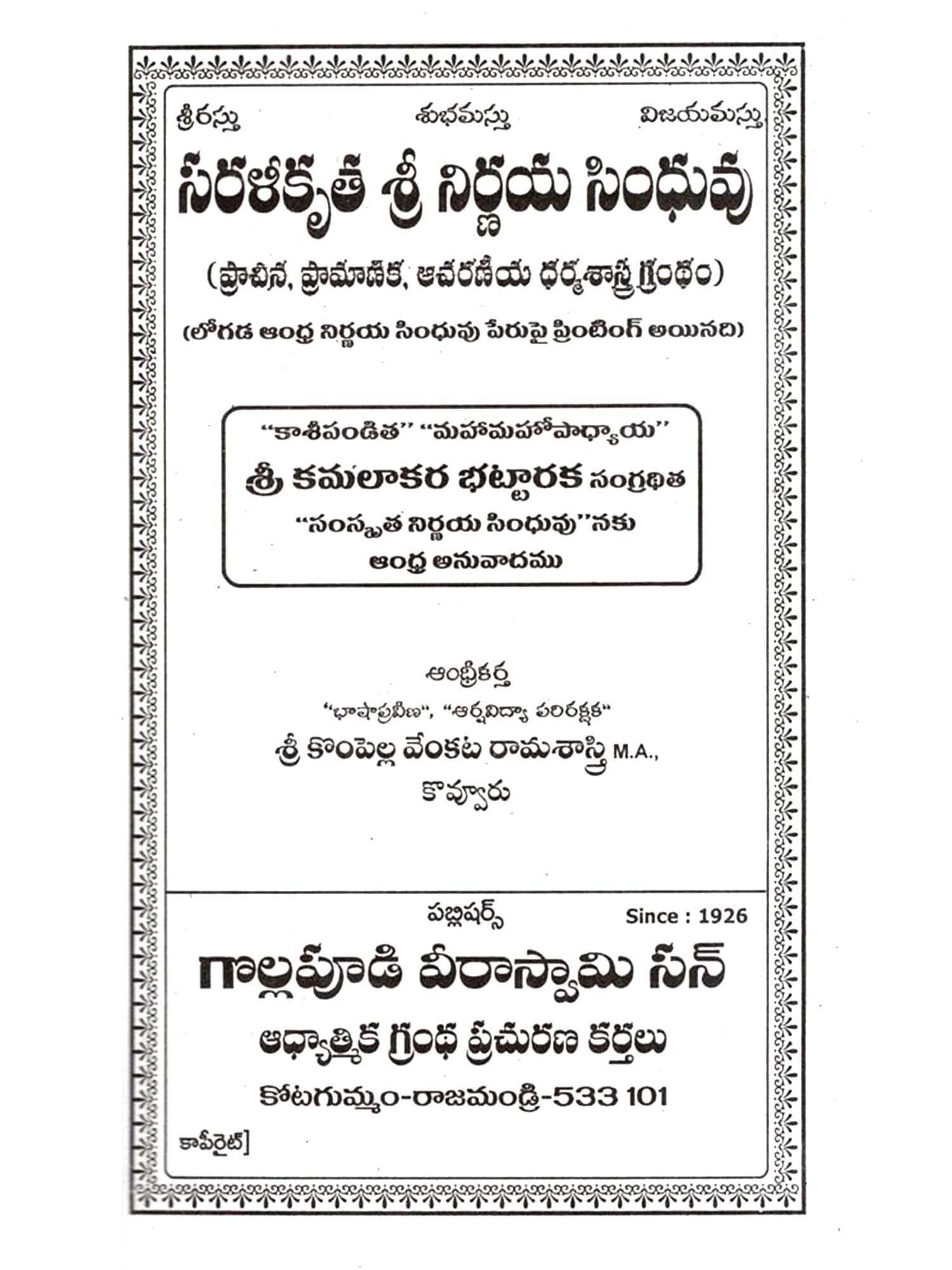 శ్రీరస్తు శుభమస్తు విజయమస్తు

సరళీకృత శ్రీ నిర్ణయ సింధువు

(ప్రాచీన, ప్రామాణిక, ఆచరణీయ ధర్మశాస్త్ర గ్రంథం)

(లోగడ ఆంధ్ర నిర్ణయ సింధువు పేరుపై ప్రింటింగ్ అయినది)

"కాశీపండిత" "మహామహోపాధ్యాయ"
శ్రీ కమలాకర భట్టారక సంగ్రథిత
"సంస్కృత నిర్ణయ సింధువు"నకు
ఆంధ్ర అనువాదము

ఆంధ్రీకర్త
"భాషాప్రవీణ", "ఆర్షవిద్యా పరిరక్షక"
శ్రీ కొంపెల్ల వేంకట రామశాస్త్రి M.A.,
కొవ్వూరు

పబ్లిషర్స్ Since : 1926

గొల్లపూడి వీరాస్వామి సన్

ఆధ్యాత్మిక గ్రంథ ప్రచురణ కర్తలు

కోటగుమ్మం-రాజమండ్రి-533 101

కాపీరైట్]